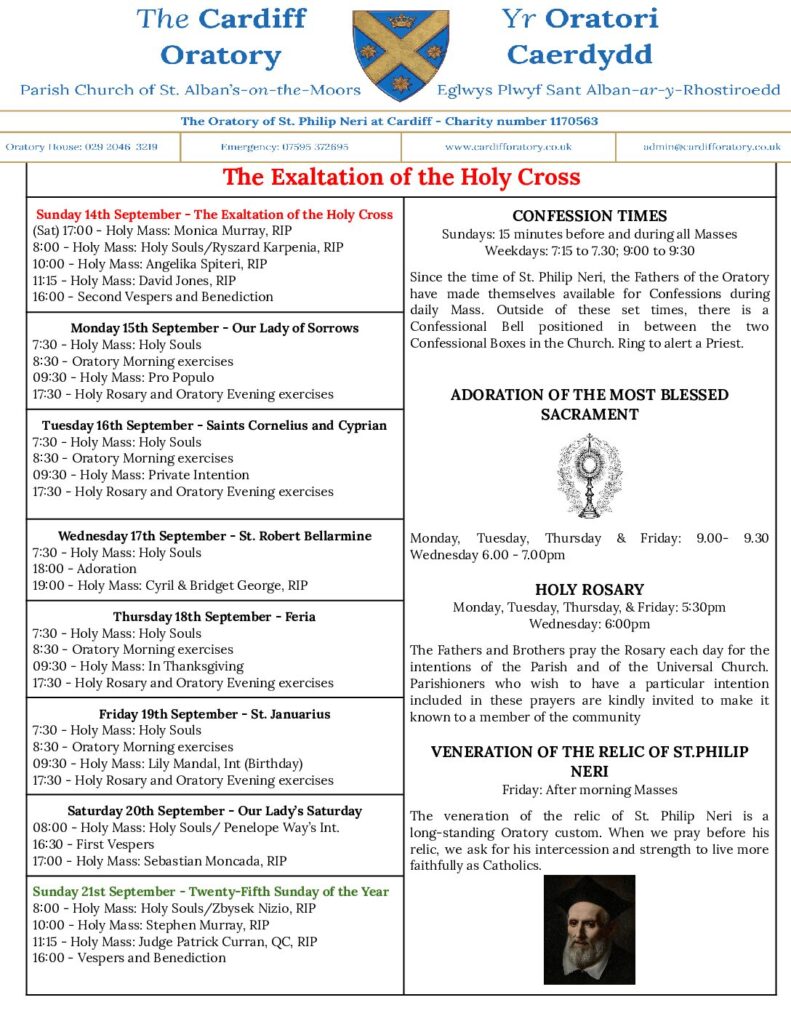 The Cardiff Oratory

Yr Oratori Caerdydd

Parish Church of St. Alban's-on-the-Moors

Eglwys Plwyf Sant Alban-ar-y-Rhostiroedd

The Oratory of St. Philip Neri at Cardiff - Charity number 1170563

| Oratory House: 029 2046 3219 | Emergency: 07595 372695 | www.cardifforatory.co.uk | admin@cardifforatory.co.uk |
|---|---|---|---|

The Exaltation of the Holy Cross

Sunday 14th September - The Exaltation of the Holy Cross
(Sat) 17:00 - Holy Mass: Monica Murray, RIP
8:00 - Holy Mass: Holy Souls/Ryszard Karpenia, RIP
10:00 - Holy Mass: Angelika Spiteri, RIP
11:15 - Holy Mass: David Jones, RIP
16:00 - Second Vespers and Benediction

Monday 15th September - Our Lady of Sorrows
7:30 - Holy Mass: Holy Souls
8:30 - Oratory Morning exercises
09:30 - Holy Mass: Pro Populo
17:30 - Holy Rosary and Oratory Evening exercises

Tuesday 16th September - Saints Cornelius and Cyprian
7:30 - Holy Mass: Holy Souls
8:30 - Oratory Morning exercises
09:30 - Holy Mass: Private Intention
17:30 - Holy Rosary and Oratory Evening exercises

Wednesday 17th September - St. Robert Bellarmine
7:30 - Holy Mass: Holy Souls
18:00 - Adoration
19:00 - Holy Mass: Cyril & Bridget George, RIP

Thursday 18th September - Feria
7:30 - Holy Mass: Holy Souls
8:30 - Oratory Morning exercises
09:30 - Holy Mass: In Thanksgiving
17:30 - Holy Rosary and Oratory Evening exercises

Friday 19th September - St. Januarius
7:30 - Holy Mass: Holy Souls
8:30 - Oratory Morning exercises
09:30 - Holy Mass: Lily Mandal, Int (Birthday)
17:30 - Holy Rosary and Oratory Evening exercises

Saturday 20th September - Our Lady's Saturday
08:00 - Holy Mass: Holy Souls/ Penelope Way's Int.
16:30 - First Vespers
17:00 - Holy Mass: Sebastian Moncada, RIP

Sunday 21st September - Twenty-Fifth Sunday of the Year
8:00 - Holy Mass: Holy Souls/Zbysek Nizio, RIP
10:00 - Holy Mass: Stephen Murray, RIP
11:15 - Holy Mass: Judge Patrick Curran, QC, RIP
16:00 - Vespers and Benediction

CONFESSION TIMES
Sundays: 15 minutes before and during all Masses
Weekdays: 7:15 to 7.30; 9:00 to 9:30

Since the time of St. Philip Neri, the Fathers of the Oratory have made themselves available for Confessions during daily Mass. Outside of these set times, there is a Confessional Bell positioned in between the two Confessional Boxes in the Church. Ring to alert a Priest.

ADORATION OF THE MOST BLESSED SACRAMENT

Monday, Tuesday, Thursday & Friday: 9.00- 9.30
Wednesday 6.00 - 7.00pm

HOLY ROSARY
Monday, Tuesday, Thursday, & Friday: 5:30pm
Wednesday: 6:00pm

The Fathers and Brothers pray the Rosary each day for the intentions of the Parish and of the Universal Church. Parishioners who wish to have a particular intention included in these prayers are kindly invited to make it known to a member of the community

VENERATION OF THE RELIC OF ST.PHILIP NERI
Friday: After morning Masses

The veneration of the relic of St. Philip Neri is a long-standing Oratory custom. When we pray before his relic, we ask for his intercession and strength to live more faithfully as Catholics.